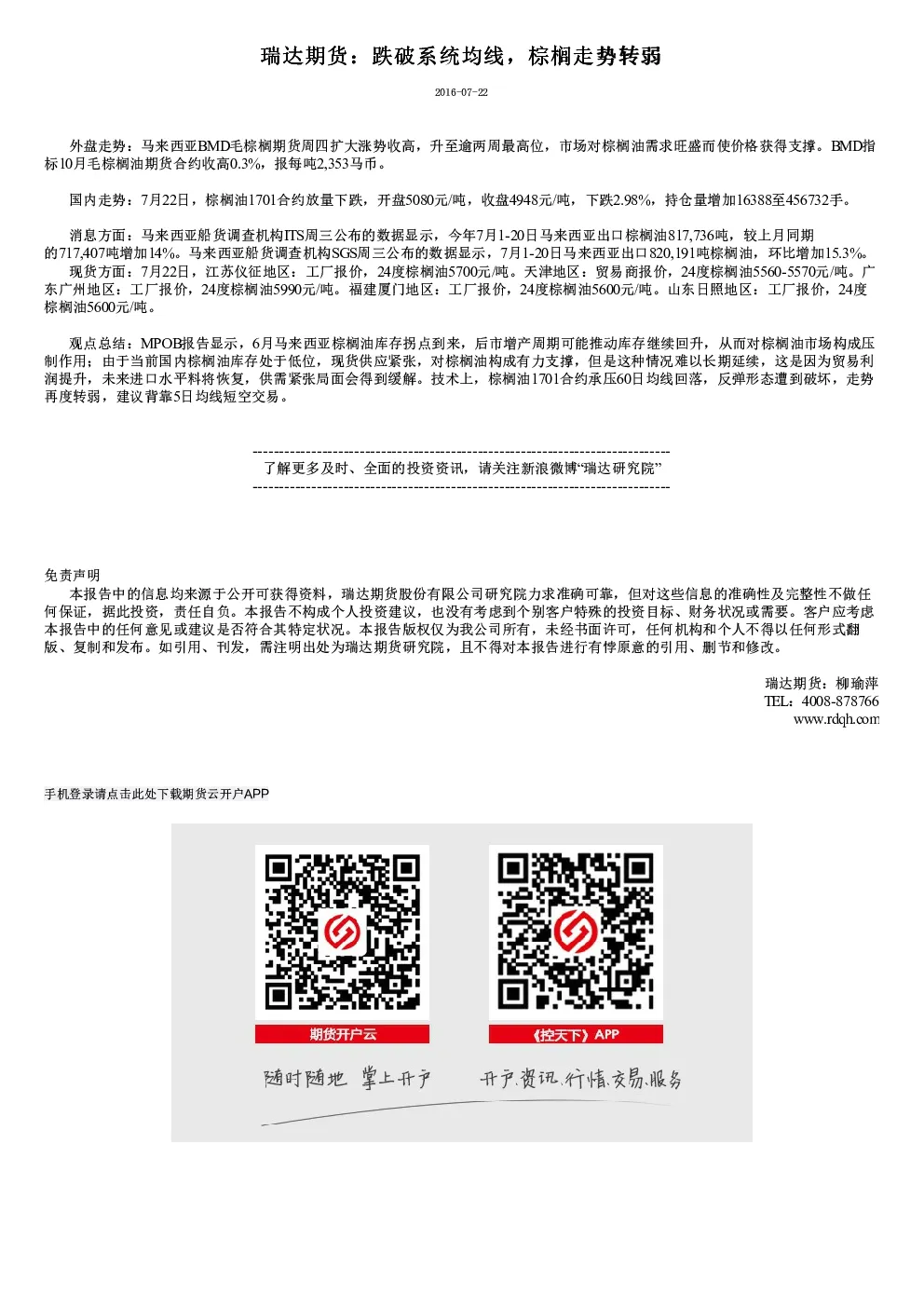 瑞达期货：跌破系统均线，棕榈走势转弱

2016-07-22

外盘走势：马来西亚BMD毛棕榈期货周四扩大涨势收高，升至逾两周最高位，市场对棕榈油需求旺盛而使价格获得支撑。BMD指标10月毛棕榈油期货合约收高0.3%，报每吨2,353马币。

国内走势：7月22日，棕榈油1701合约放量下跌，开盘5080元/吨，收盘4948元/吨，下跌2.98%，持仓量增加16388至456732手。

消息方面：马来西亚船货调查机构ITS周三公布的数据显示，今年7月1-20日马来西亚出口棕榈油817,736吨，较上月同期的717,407吨增加14%。马来西亚船货调查机构SGS周三公布的数据显示，7月1-20日马来西亚出口820,191吨棕榈油，环比增加15.3%。
现货方面：7月22日，江苏仪征地区：工厂报价，24度棕榈油5700元/吨。天津地区：贸易商报价，24度棕榈油5560-5570元/吨。广东广州地区：工厂报价，24度棕榈油5990元/吨。福建厦门地区：工厂报价，24度棕榈油5600元/吨。山东日照地区：工厂报价，24度棕榈油5600元/吨。

观点总结：MPOB报告显示，6月马来西亚棕榈油库存拐点到来，后市增产周期可能推动库存继续回升，从而对棕榈油市场构成压制作用；由于当前国内棕榈油库存处于低位，现货供应紧张，对棕榈油构成有力支撑，但是这种情况难以长期延续，这是因为贸易利润提升，未来进口水平料将恢复，供需紧张局面会得到缓解。技术上，棕榈油1701合约承压60日均线回落，反弹形态遭到破坏，走势再度转弱，建议背靠5日均线短空交易。

--------------------------------------------------------------------------------
了解更多及时、全面的投资资讯，请关注新浪微博“瑞达研究院”
--------------------------------------------------------------------------------

免责声明
本报告中的信息均来源于公开可获得资料，瑞达期货股份有限公司研究院力求准确可靠，但对这些信息的准确性及完整性不做任何保证，据此投资，责任自负。本报告不构成个人投资建议，也没有考虑到个别客户特殊的投资目标、财务状况或需要。客户应考虑本报告中的任何意见或建议是否符合其特定状况。本报告版权仅为我公司所有，未经书面许可，任何机构和个人不得以任何形式翻版、复制和发布。如引用、刊发，需注明出处为瑞达期货研究院，且不得对本报告进行有悖原意的引用、删节和修改。

瑞达期货：柳瑜萍
TEL：4008-878766
www.rdqh.com

手机登录请点击此处下载期货云开户APP

期货开户云

《控天下》APP

随时随地 掌上开户

开户.资讯.行情.交易.服务